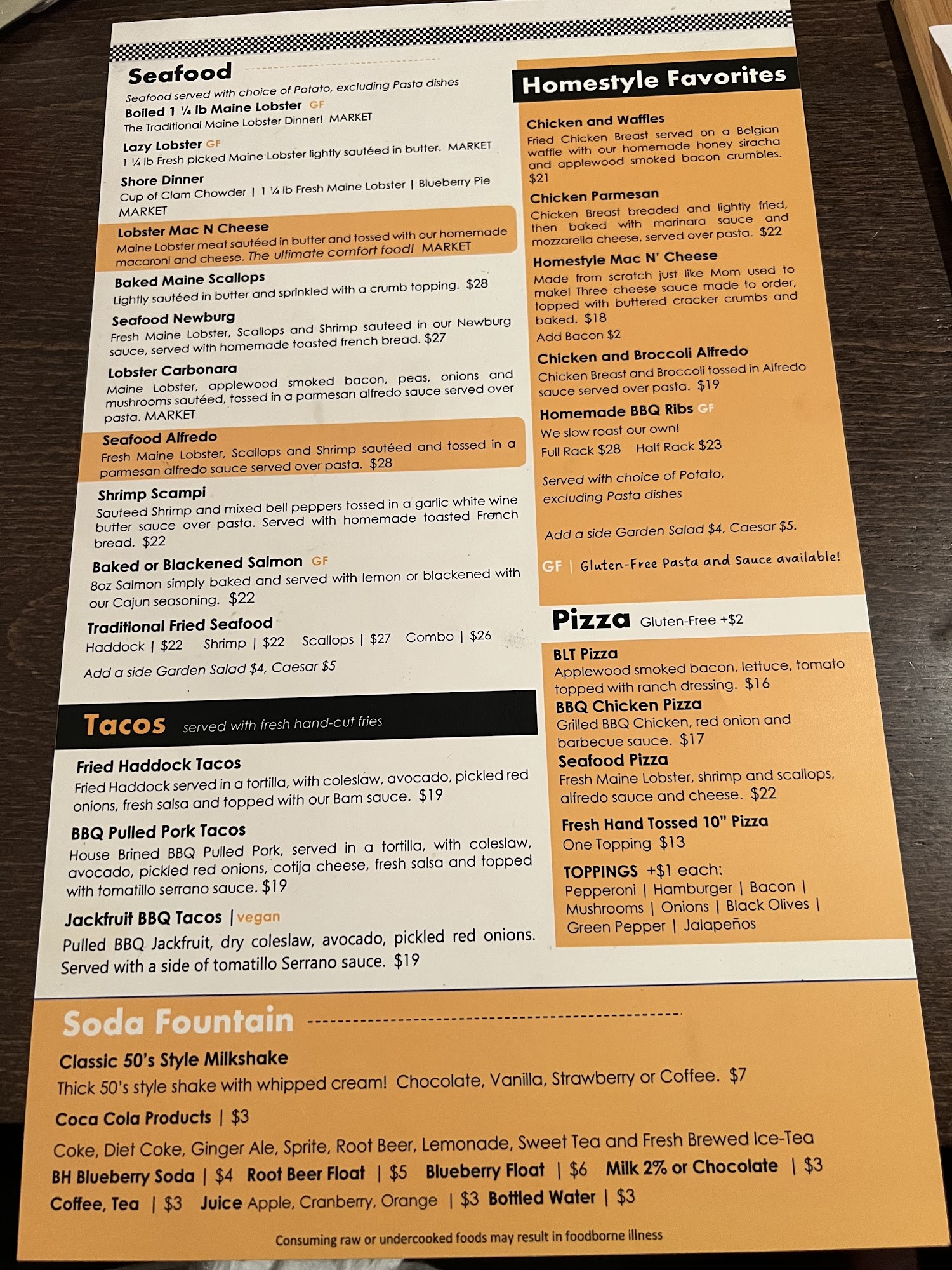 Seafood
Seafood served with choice of Potato, excluding Pasta dishes

Boiled 1 ¼ lb Maine Lobster GF
The Traditional Maine Lobster Dinner! MARKET

Lazy Lobster GF
1 ¼ lb Fresh picked Maine Lobster lightly sautéed in butter. MARKET

Shore Dinner
Cup of Clam Chowder | 1 ¼ lb Fresh Maine Lobster | Blueberry Pie MARKET

Lobster Mac N Cheese
Maine Lobster meat sautéed in butter and tossed with our homemade macaroni and cheese. The ultimate comfort food! MARKET

Baked Maine Scallops
Lightly sautéed in butter and sprinkled with a crumb topping. $28

Seafood Newburg
Fresh Maine Lobster, Scallops and Shrimp sauteed in our Newburg sauce, served with homemade toasted french bread. $27

Lobster Carbonara
Maine Lobster, applewood smoked bacon, peas, onions and mushrooms sautéed, tossed in a parmesan alfredo sauce served over pasta. MARKET

Seafood Alfredo
Fresh Maine Lobster, Scallops and Shrimp sautéed and tossed in a parmesan alfredo sauce served over pasta. $28

Shrimp Scampi
Sauteed Shrimp and mixed bell peppers tossed in a garlic white wine butter sauce over pasta. Served with homemade toasted French bread. $22

Baked or Blackened Salmon GF
8oz Salmon simply baked and served with lemon or blackened with our Cajun seasoning. $22

Traditional Fried Seafood
Haddock | $22 Shrimp | $22 Scallops | $27 Combo | $26

Add a side Garden Salad $4, Caesar $5

Tacos served with fresh hand-cut fries

Fried Haddock Tacos
Fried Haddock served in a tortilla, with coleslaw, avocado, pickled red onions, fresh salsa and topped with our Bam sauce. $19

BBQ Pulled Pork Tacos
House Brined BBQ Pulled Pork, served in a tortilla, with coleslaw, avocado, pickled red onions, cotija cheese, fresh salsa and topped with tomatillo serrano sauce. $19

Jackfruit BBQ Tacos | vegan
Pulled BBQ Jackfruit, dry coleslaw, avocado, pickled red onions. Served with a side of tomatillo Serrano sauce. $19

Homestyle Favorites

Chicken and Waffles
Fried Chicken Breast served on a Belgian waffle with our homemade honey siracha and applewood smoked bacon crumbles. $21

Chicken Parmesan
Chicken Breast breaded and lightly fried, then baked with marinara sauce and mozzarella cheese, served over pasta. $22

Homestyle Mac N' Cheese
Made from scratch just like Mom used to make! Three cheese sauce made to order, topped with buttered cracker crumbs and baked. $18
Add Bacon $2

Chicken and Broccoli Alfredo
Chicken Breast and Broccoli tossed in Alfredo sauce served over pasta. $19

Homemade BBQ Ribs GF
We slow roast our own!
Full Rack $28 Half Rack $23

Served with choice of Potato, excluding Pasta dishes

Add a side Garden Salad $4, Caesar $5.

GF | Gluten-Free Pasta and Sauce available!

Pizza Gluten-Free +$2

BLT Pizza
Applewood smoked bacon, lettuce, tomato topped with ranch dressing. $16

BBQ Chicken Pizza
Grilled BBQ Chicken, red onion and barbecue sauce. $17

Seafood Pizza
Fresh Maine Lobster, shrimp and scallops, alfredo sauce and cheese. $22

Fresh Hand Tossed 10" Pizza
One Topping $13

TOPPINGS +$1 each:
Pepperoni | Hamburger | Bacon | Mushrooms | Onions | Black Olives | Green Pepper | Jalapeños

Soda Fountain

Classic 50's Style Milkshake
Thick 50's style shake with whipped cream! Chocolate, Vanilla, Strawberry or Coffee. $7

Coca Cola Products | $3
Coke, Diet Coke, Ginger Ale, Sprite, Root Beer, Lemonade, Sweet Tea and Fresh Brewed Ice-Tea

BH Blueberry Soda | $4 Root Beer Float | $5 Blueberry Float | $6 Milk 2% or Chocolate | $3
Coffee, Tea | $3 Juice Apple, Cranberry, Orange | $3 Bottled Water | $3

Consuming raw or undercooked foods may result in foodborne illness